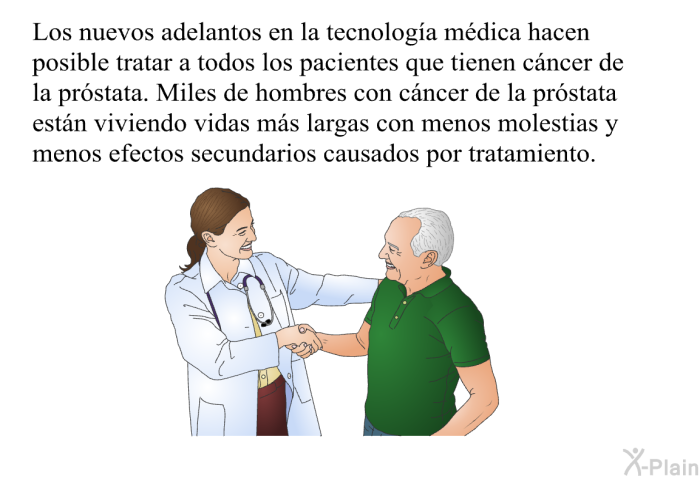 Los nuevos adelantos en la tecnología médica hacen posible tratar a todos los pacientes que tienen cáncer de la próstata. Miles de hombres con cáncer de la próstata están viviendo vidas más largas con menos molestias y menos efectos secundarios causados por tratamiento.

X-Plain